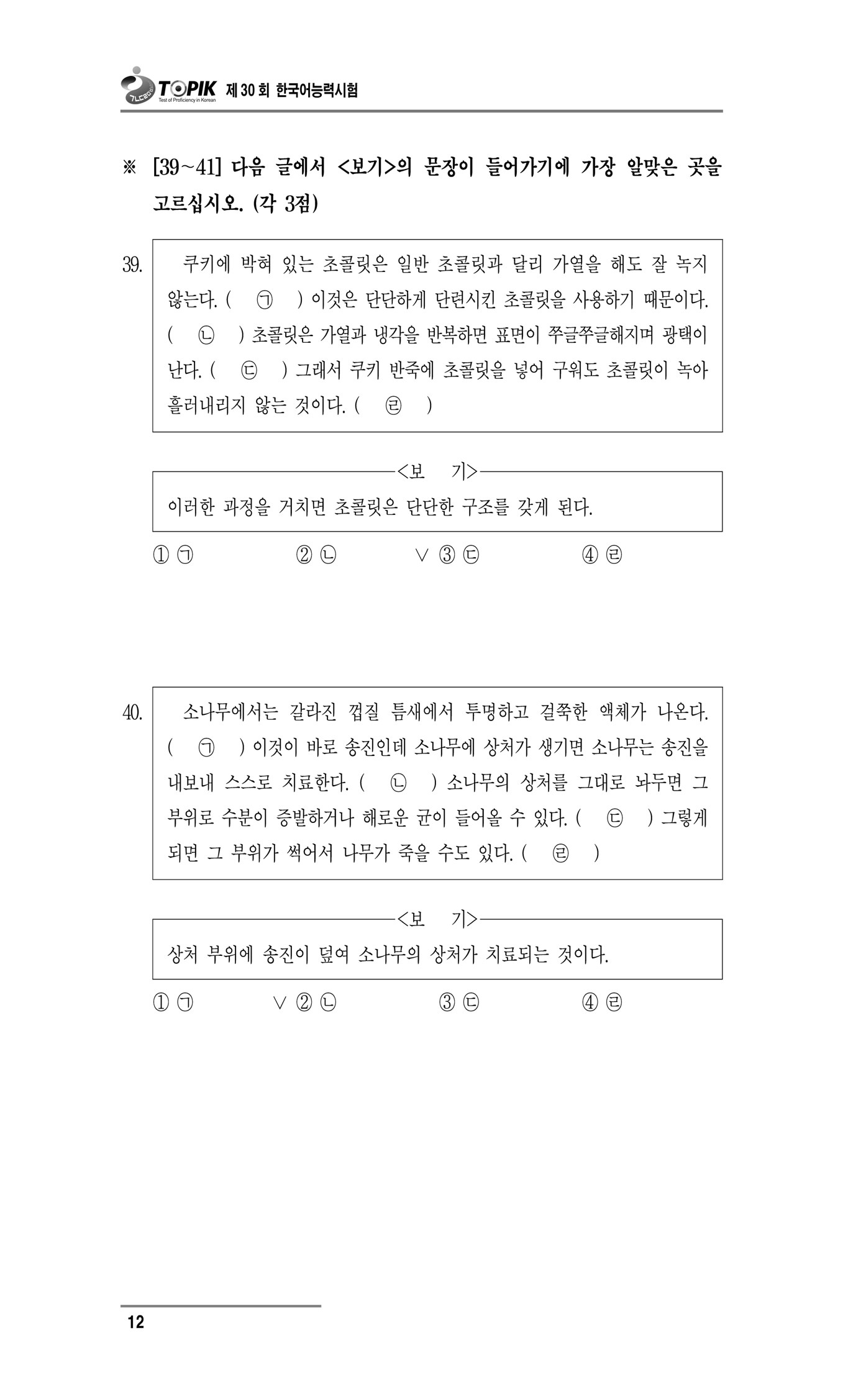 TOPIK Test of Proficiency in Korean 제 30 회 한국어능력시험

※ [39~41] 다음 글에서 <보기>의 문장이 들어가기에 가장 알맞은 곳을 고르십시오. (각 3점)

39. 쿠키에 박혀 있는 초콜릿은 일반 초콜릿과 달리 가열을 해도 잘 녹지 않는다. ( ㉠ ) 이것은 단단하게 단련시킨 초콜릿을 사용하기 때문이다. ( ㉡ ) 초콜릿은 가열과 냉각을 반복하면 표면이 쭈글쭈글해지며 광택이 난다. ( ㉢ ) 그래서 쿠키 반죽에 초콜릿을 넣어 구워도 초콜릿이 녹아 흘러내리지 않는 것이다. ( ㉣ )

<보 기>
이러한 과정을 거치면 초콜릿은 단단한 구조를 갖게 된다.

① ㉠ ② ㉡ ∨ ③ ㉢ ④ ㉣

40. 소나무에서는 갈라진 껍질 틈새에서 투명하고 걸쭉한 액체가 나온다. ( ㉠ ) 이것이 바로 송진인데 소나무에 상처가 생기면 소나무는 송진을 내보내 스스로 치료한다. ( ㉡ ) 소나무의 상처를 그대로 놔두면 그 부위로 수분이 증발하거나 해로운 균이 들어올 수 있다. ( ㉢ ) 그렇게 되면 그 부위가 썩어서 나무가 죽을 수도 있다. ( ㉣ )

<보 기>
상처 부위에 송진이 덮여 소나무의 상처가 치료되는 것이다.

① ㉠ ∨ ② ㉡ ③ ㉢ ④ ㉣

12